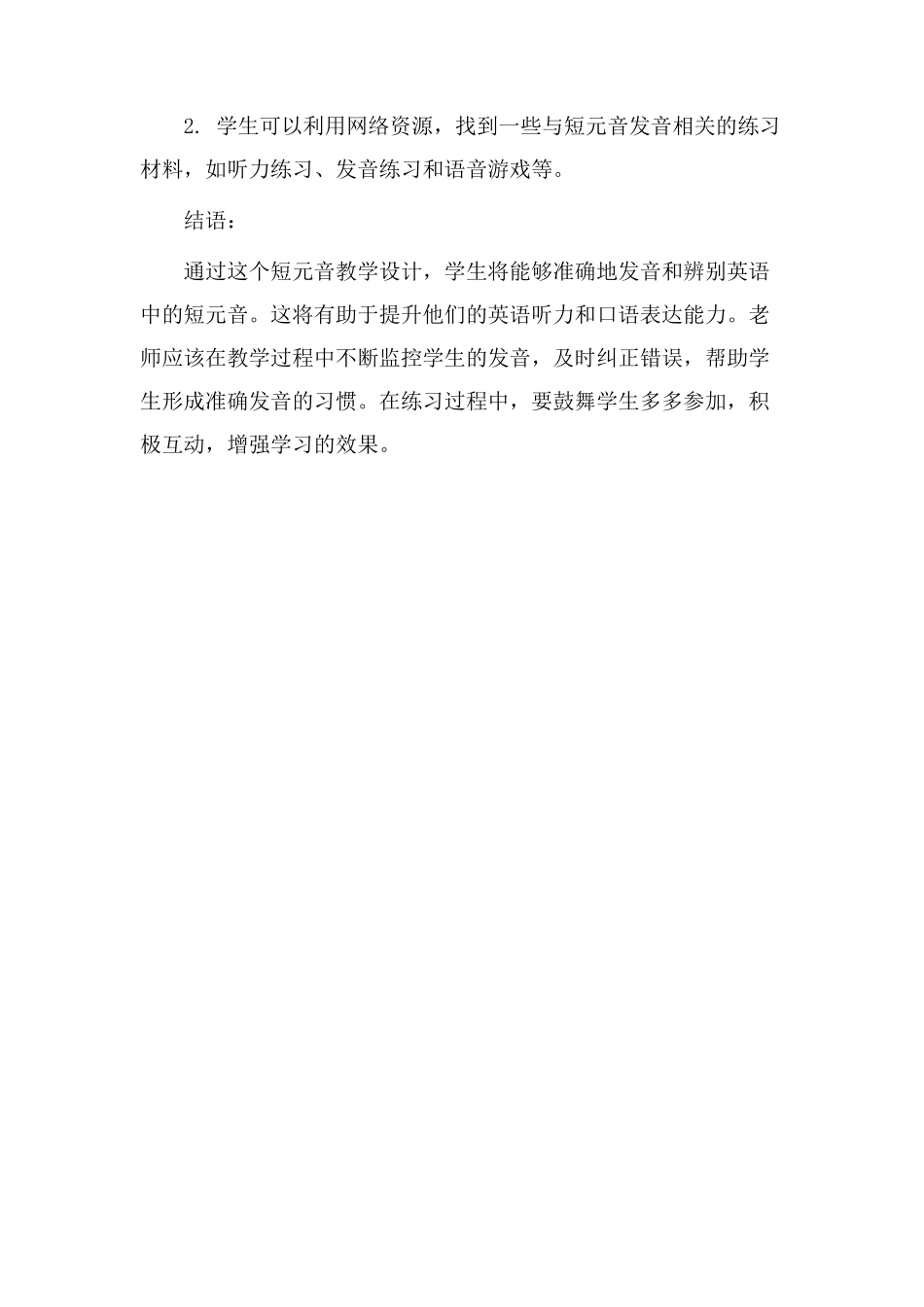 2. 学生可以利用网络资源，找到一些与短元音发音相关的练习材料，如听力练习、发音练习和语音游戏等。

结语：

通过这个短元音教学设计，学生将能够准确地发音和辨别英语中的短元音。这将有助于提升他们的英语听力和口语表达能力。老师应该在教学过程中不断监控学生的发音，及时纠正错误，帮助学生形成准确发音的习惯。在练习过程中，要鼓舞学生多多参加，积极互动，增强学习的效果。